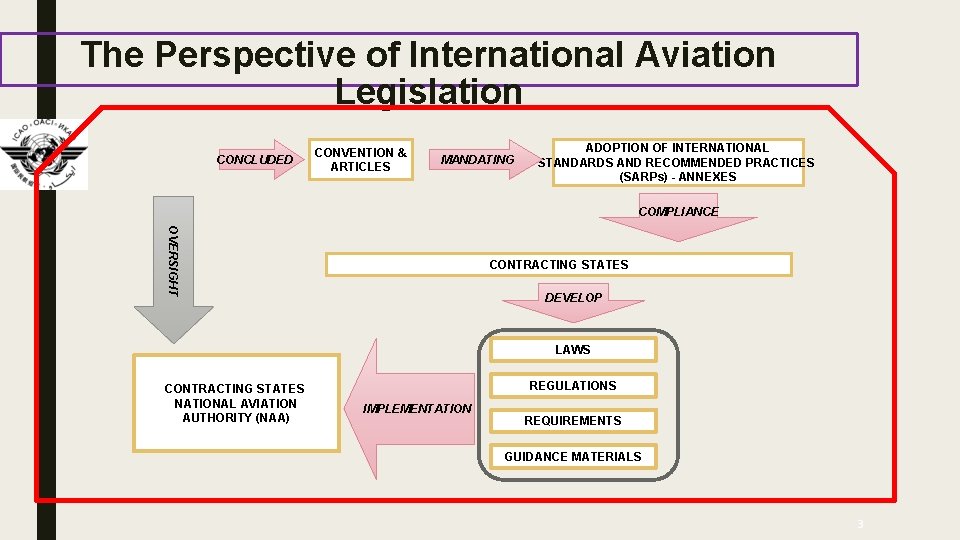 The Perspective of International Aviation Legislation

ICAO · OACI · ИКАО

CONCLUDED

CONVENTION & ARTICLES

MANDATING

ADOPTION OF INTERNATIONAL STANDARDS AND RECOMMENDED PRACTICES (SARPs) - ANNEXES

COMPLIANCE

OVERSIGHT

CONTRACTING STATES

DEVELOP

LAWS

REGULATIONS

REQUIREMENTS

GUIDANCE MATERIALS

IMPLEMENTATION

CONTRACTING STATES NATIONAL AVIATION AUTHORITY (NAA)

3